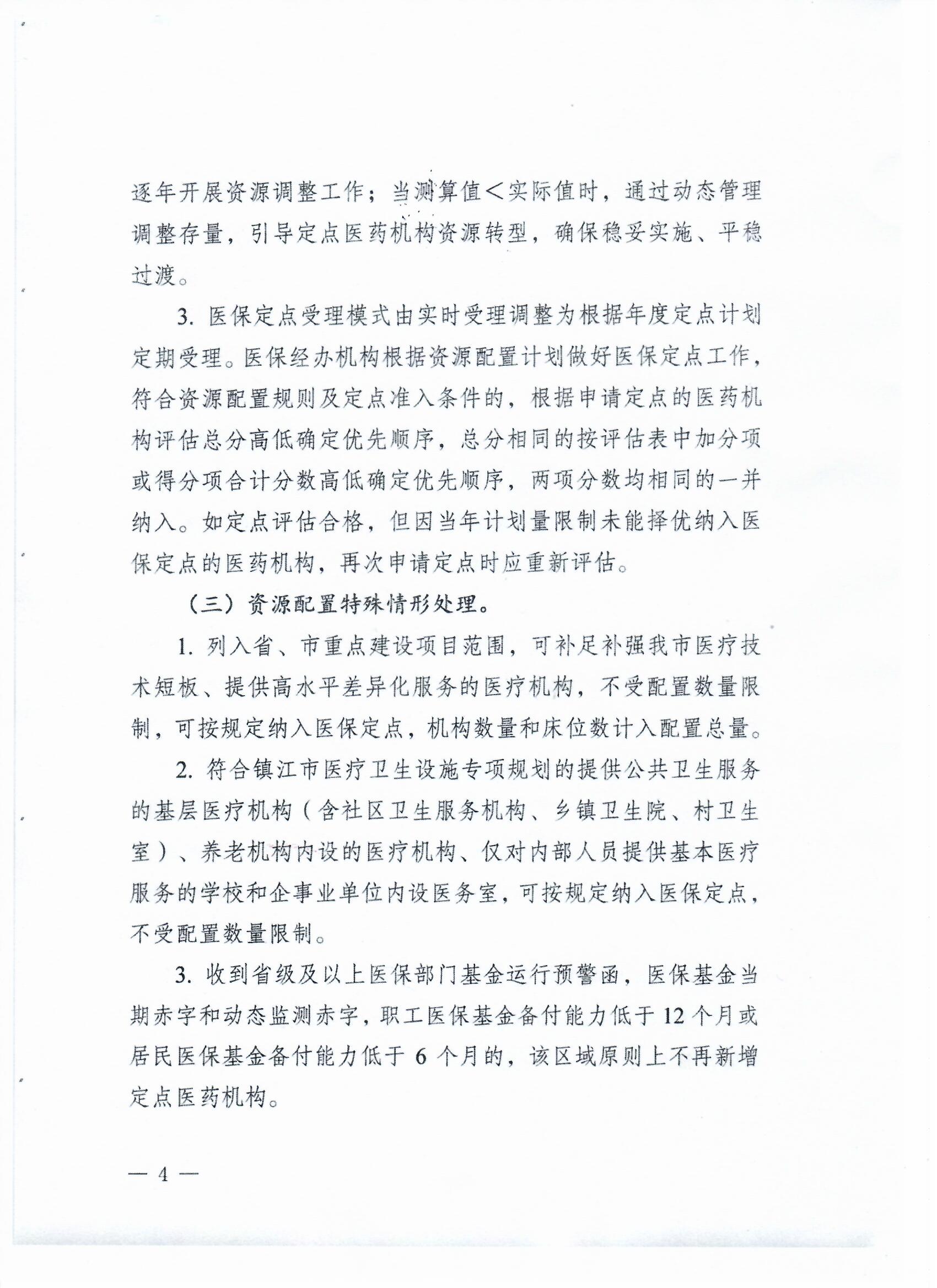 逐年开展资源调整工作；当测算值＜实际值时，通过动态管理调整存量，引导定点医药机构资源转型，确保稳妥实施、平稳过渡。

3. 医保定点受理模式由实时受理调整为根据年度定点计划定期受理。医保经办机构根据资源配置计划做好医保定点工作，符合资源配置规则及定点准入条件的，根据申请定点的医药机构评估总分高低确定优先顺序，总分相同的按评估表中加分项或得分项合计分数高低确定优先顺序，两项分数均相同的一并纳入。如定点评估合格，但因当年计划量限制未能择优纳入医保定点的医药机构，再次申请定点时应重新评估。

（三）资源配置特殊情形处理。

1. 列入省、市重点建设项目范围，可补足补强我市医疗技术短板、提供高水平差异化服务的医疗机构，不受配置数量限制，可按规定纳入医保定点，机构数量和床位数计入配置总量。

2. 符合镇江市医疗卫生设施专项规划的提供公共卫生服务的基层医疗机构（含社区卫生服务机构、乡镇卫生院、村卫生室）、养老机构内设的医疗机构、仅对内部人员提供基本医疗服务的学校和企事业单位内设医务室，可按规定纳入医保定点，不受配置数量限制。

3. 收到省级及以上医保部门基金运行预警函，医保基金当期赤字和动态监测赤字，职工医保基金备付能力低于 12 个月或居民医保基金备付能力低于 6 个月的，该区域原则上不再新增定点医药机构。

— 4 —